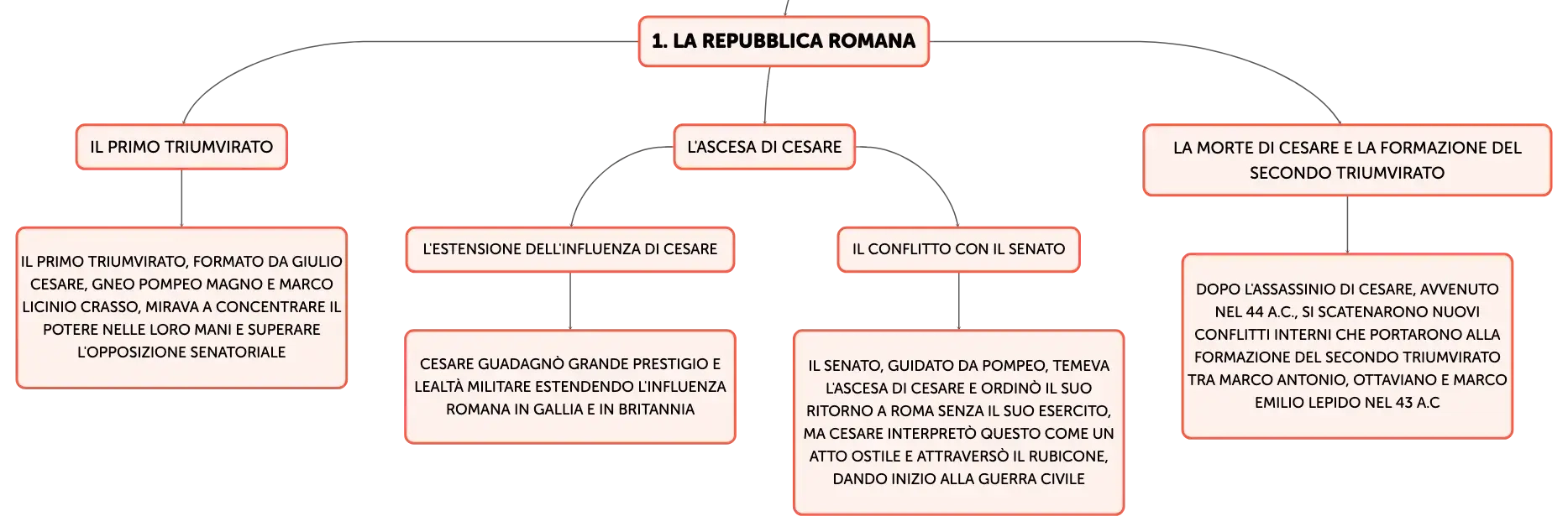 1. LA REPUBBLICA ROMANA

IL PRIMO TRIUMVIRATO

IL PRIMO TRIUMVIRATO, FORMATO DA GIULIO CESARE, GNEO POMPEO MAGNO E MARCO LICINIO CRASSO, MIRAVA A CONCENTRARE IL POTERE NELLE LORO MANI E SUPERARE L'OPPOSIZIONE SENATORIALE

L'ASCESA DI CESARE

L'ESTENSIONE DELL'INFLUENZA DI CESARE

CESARE GUADAGNÒ GRANDE PRESTIGIO E LEALTÀ MILITARE ESTENDENDO L'INFLUENZA ROMANA IN GALLIA E IN BRITANNIA

IL CONFLITTO CON IL SENATO

IL SENATO, GUIDATO DA POMPEO, TEMEVA L'ASCESA DI CESARE E ORDINÒ IL SUO RITORNO A ROMA SENZA IL SUO ESERCITO, MA CESARE INTERPRETÒ QUESTO COME UN ATTO OSTILE E ATTRAVERSÒ IL RUBICONE, DANDO INIZIO ALLA GUERRA CIVILE

LA MORTE DI CESARE E LA FORMAZIONE DEL SECONDO TRIUMVIRATO

DOPO L'ASSASSINIO DI CESARE, AVVENUTO NEL 44 A.C., SI SCATENARONO NUOVI CONFLITTI INTERNI CHE PORTARONO ALLA FORMAZIONE DEL SECONDO TRIUMVIRATO TRA MARCO ANTONIO, OTTAVIANO E MARCO EMILIO LEPIDO NEL 43 A.C